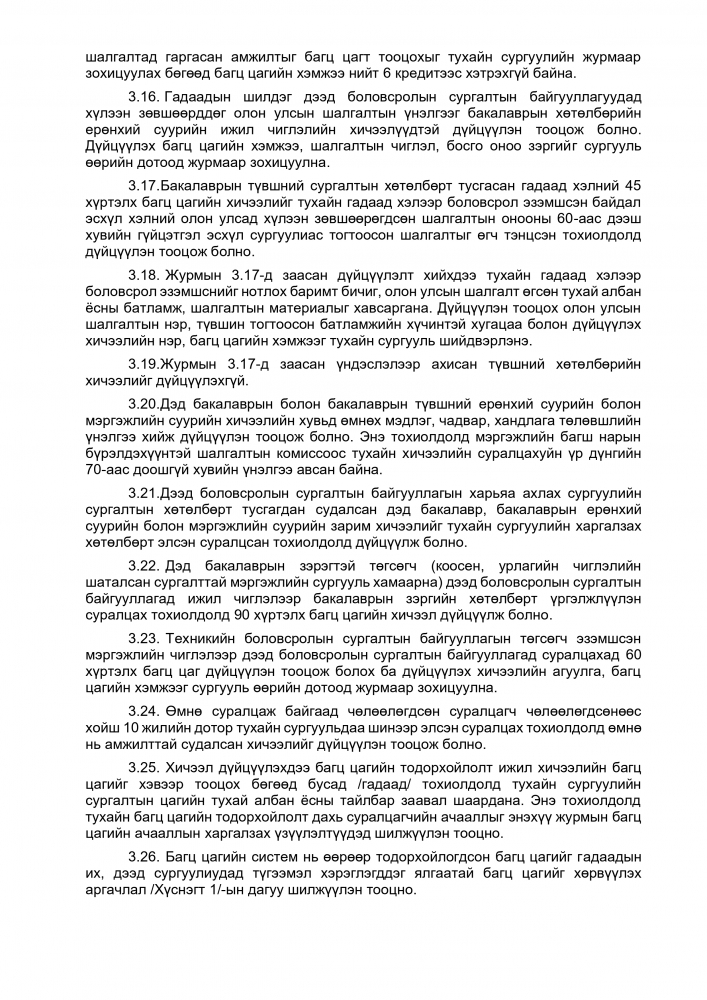 шалгалтад гаргасан амжилтыг багц цагт тооцохыг тухайн сургуулийн журмаар зохицуулах бөгөөд багц цагийн хэмжээ нийт 6 кредитээс хэтрэхгүй байна.

3.16. Гадаадын шилдэг дээд боловсролын сургалтын байгууллагуудад хүлээн зөвшөөрдөг олон улсын шалгалтын үнэлгээг бакалаврын хөтөлбөрийн ерөнхий суурийн ижил чиглэлийн хичээлүүдтэй дүйцүүлэн тооцож болно. Дүйцүүлэх багц цагийн хэмжээ, шалгалтын чиглэл, босго оноо зэргийг сургууль өөрийн дотоод журмаар зохицуулна.

3.17.Бакалаврын түвшний сургалтын хөтөлбөрт тусгасан гадаад хэлний 45 хүртэлх багц цагийн хичээлийг тухайн гадаад хэлээр боловсрол эзэмшсэн байдал эсхүл хэлний олон улсад хүлээн зөвшөөрөгдсөн шалгалтын онооны 60-аас дээш хувийн гүйцэтгэл эсхүл сургуулиас тогтоосон шалгалтыг өгч тэнцсэн тохиолдолд дүйцүүлэн тооцож болно.

3.18. Журмын 3.17-д заасан дүйцүүлэлт хийхдээ тухайн гадаад хэлээр боловсрол эзэмшснийг нотлох баримт бичиг, олон улсын шалгалт өгсөн тухай албан ёсны батламж, шалгалтын материалыг хавсаргана. Дүйцүүлэн тооцох олон улсын шалгалтын нэр, түвшин тогтоосон батламжийн хүчинтэй хугацаа болон дүйцүүлэх хичээлийн нэр, багц цагийн хэмжээг тухайн сургууль шийдвэрлэнэ.

3.19.Журмын 3.17-д заасан үндэслэлээр ахисан түвшний хөтөлбөрийн хичээлийг дүйцүүлэхгүй.

3.20.Дэд бакалаврын болон бакалаврын түвшний ерөнхий суурийн болон мэргэжлийн суурийн хичээлийн хувьд өмнөх мэдлэг, чадвар, хандлага төлөвшлийн үнэлгээ хийж дүйцүүлэн тооцож болно. Энэ тохиолдолд мэргэжлийн багш нарын бүрэлдэхүүнтэй шалгалтын комиссоос тухайн хичээлийн суралцахуйн үр дүнгийн 70-аас доошгүй хувийн үнэлгээ авсан байна.

3.21.Дээд боловсролын сургалтын байгууллагын харьяа ахлах сургуулийн сургалтын хөтөлбөрт тусгагдан судалсан дэд бакалавр, бакалаврын ерөнхий суурийн болон мэргэжлийн суурийн зарим хичээлийг тухайн сургуулийн харгалзах хөтөлбөрт элсэн суралцсан тохиолдолд дүйцүүлж болно.

3.22. Дэд бакалаврын зэрэгтэй төгсөгч (коосен, урлагийн чиглэлийн шаталсан сургалттай мэргэжлийн сургууль хамаарна) дээд боловсролын сургалтын байгууллагад ижил чиглэлээр бакалаврын зэргийн хөтөлбөрт үргэлжлүүлэн суралцах тохиолдолд 90 хүртэлх багц цагийн хичээл дүйцүүлж болно.

3.23. Техникийн боловсролын сургалтын байгууллагын төгсөгч эзэмшсэн мэргэжлийн чиглэлээр дээд боловсролын сургалтын байгууллагад суралцахад 60 хүртэлх багц цаг дүйцүүлэн тооцож болох ба дүйцүүлэх хичээлийн агуулга, багц цагийн хэмжээг сургууль өөрийн дотоод журмаар зохицуулна.

3.24. Өмнө суралцаж байгаад чөлөөлөгдсөн суралцагч чөлөөлөгдсөнөөс хойш 10 жилийн дотор тухайн сургуульдаа шинээр элсэн суралцах тохиолдолд өмнө нь амжилттай судалсан хичээлийг дүйцүүлэн тооцож болно.

3.25. Хичээл дүйцүүлэхдээ багц цагийн тодорхойлолт ижил хичээлийн багц цагийг хэвээр тооцох бөгөөд бусад /гадаад/ тохиолдолд тухайн сургуулийн сургалтын цагийн тухай албан ёсны тайлбар заавал шаардана. Энэ тохиолдолд тухайн багц цагийн тодорхойлолт дахь суралцагчийн ачааллыг энэхүү журмын багц цагийн ачааллын харгалзах үзүүлэлтүүдэд шилжүүлэн тооцно.

3.26. Багц цагийн систем нь өөрөөр тодорхойлогдсон багц цагийг гадаадын их, дээд сургуулиудад түгээмэл хэрэглэгддэг ялгаатай багц цагийг хөрвүүлэх аргачлал /Хүснэгт 1/-ын дагуу шилжүүлэн тооцно.